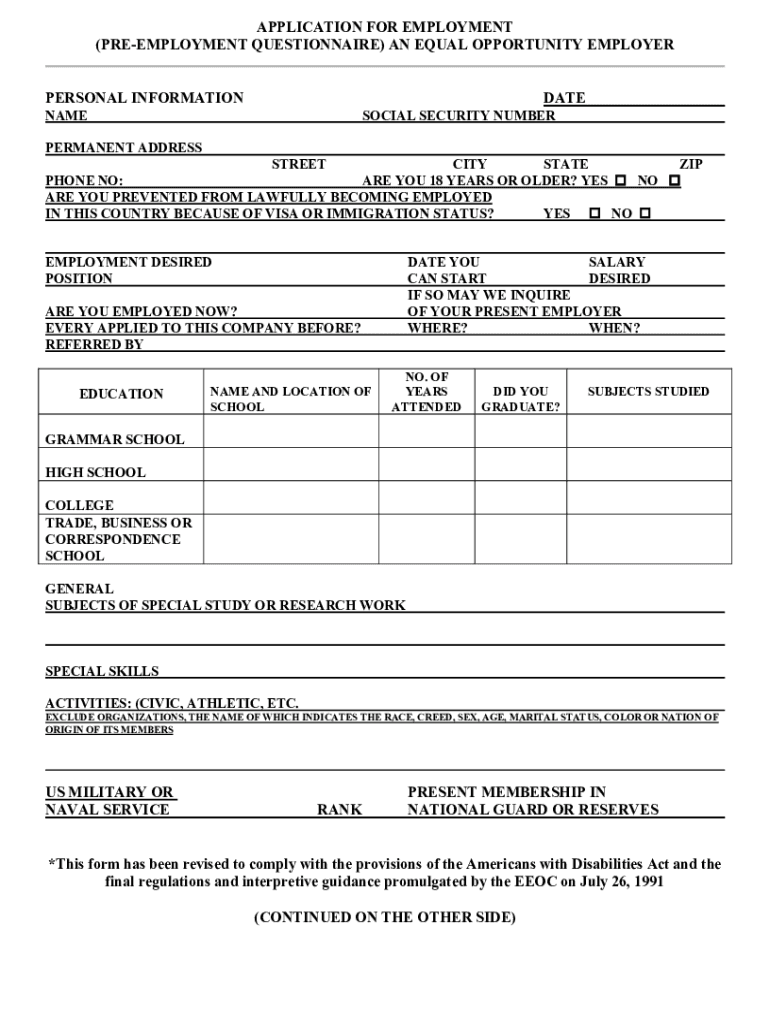 APPLICATION FOR EMPLOYMENT
(PRE-EMPLOYMENT QUESTIONNAIRE) AN EQUAL OPPORTUNITY EMPLOYER

PERSONAL INFORMATION DATE
NAME SOCIAL SECURITY NUMBER

PERMANENT ADDRESS
STREET CITY STATE ZIP
PHONE NO: ARE YOU 18 YEARS OR OLDER? YES ☐ NO ☐
ARE YOU PREVENTED FROM LAWFULLY BECOMING EMPLOYED
IN THIS COUNTRY BECAUSE OF VISA OR IMMIGRATION STATUS? YES ☐ NO ☐

EMPLOYMENT DESIRED
POSITION
DATE YOU
CAN START
SALARY
DESIRED
ARE YOU EMPLOYED NOW?
IF SO MAY WE INQUIRE
OF YOUR PRESENT EMPLOYER
EVERY APPLIED TO THIS COMPANY BEFORE? WHERE? WHEN?
REFERRED BY

| EDUCATION | NAME AND LOCATION OF SCHOOL | NO. OF YEARS ATTENDED | DID YOU GRADUATE? | SUBJECTS STUDIED |
|---|---|---|---|---|
| GRAMMAR SCHOOL | | | | |
| HIGH SCHOOL | | | | |
| COLLEGE | | | | |
| TRADE, BUSINESS OR CORRESPONDENCE SCHOOL | | | | |

GENERAL
SUBJECTS OF SPECIAL STUDY OR RESEARCH WORK

SPECIAL SKILLS

ACTIVITIES: (CIVIC, ATHLETIC, ETC.
EXCLUDE ORGANIZATIONS, THE NAME OF WHICH INDICATES THE RACE, CREED, SEX, AGE, MARITAL STATUS, COLOR OR NATION OF ORIGIN OF ITS MEMBERS

US MILITARY OR
NAVAL SERVICE RANK
PRESENT MEMBERSHIP IN
NATIONAL GUARD OR RESERVES

*This form has been revised to comply with the provisions of the Americans with Disabilities Act and the final regulations and interpretive guidance promulgated by the EEOC on July 26, 1991

(CONTINUED ON THE OTHER SIDE)